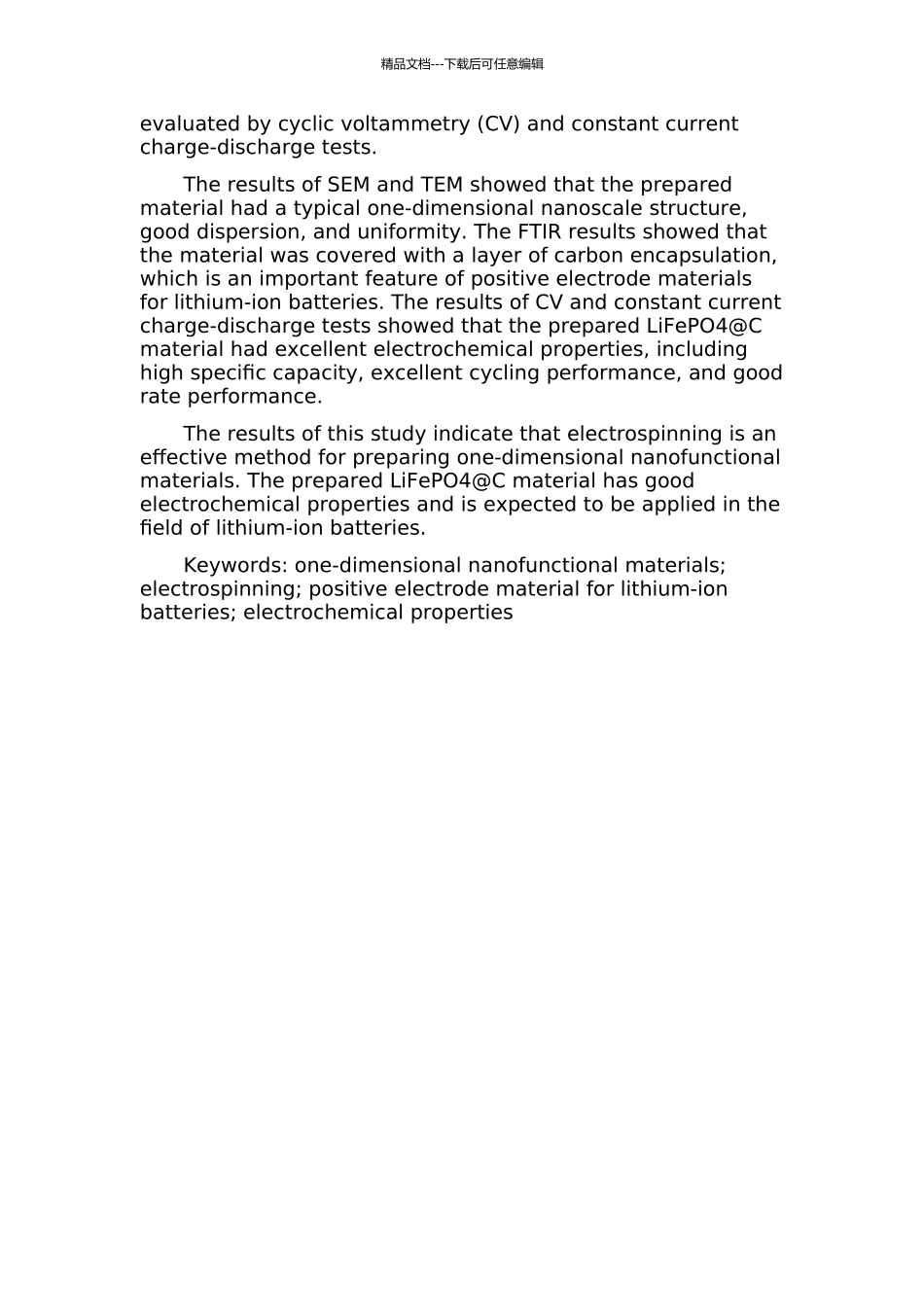 精品文档---下载后可任意编辑

evaluated by cyclic voltammetry (CV) and constant current charge-discharge tests.

The results of SEM and TEM showed that the prepared material had a typical one-dimensional nanoscale structure, good dispersion, and uniformity. The FTIR results showed that the material was covered with a layer of carbon encapsulation, which is an important feature of positive electrode materials for lithium-ion batteries. The results of CV and constant current charge-discharge tests showed that the prepared LiFePO4@C material had excellent electrochemical properties, including high specific capacity, excellent cycling performance, and good rate performance.

The results of this study indicate that electrospinning is an effective method for preparing one-dimensional nanofunctional materials. The prepared LiFePO4@C material has good electrochemical properties and is expected to be applied in the field of lithium-ion batteries.

Keywords: one-dimensional nanofunctional materials; electrospinning; positive electrode material for lithium-ion batteries; electrochemical properties